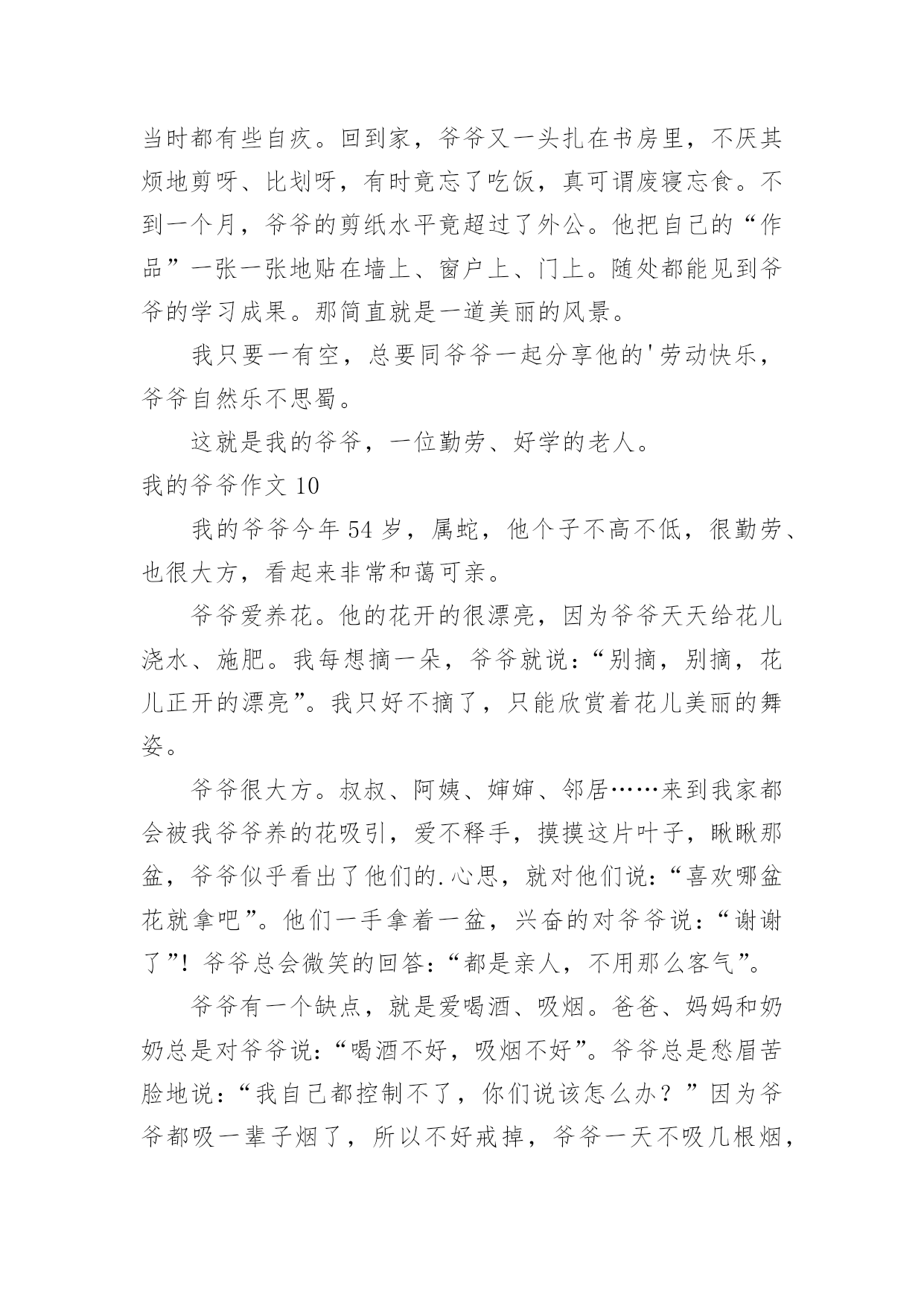 当时都有些自疚。回到家，爷爷又一头扎在书房里，不厌其烦地剪呀、比划呀，有时竟忘了吃饭，真可谓废寝忘食。不到一个月，爷爷的剪纸水平竟超过了外公。他把自己的“作品”一张一张地贴在墙上、窗户上、门上。随处都能见到爷爷的学习成果。那简直就是一道美丽的风景。

我只要一有空，总要同爷爷一起分享他的'劳动快乐，爷爷自然乐不思蜀。

这就是我的爷爷，一位勤劳、好学的老人。

我的爷爷作文 10

我的爷爷今年 54 岁，属蛇，他个子不高不低，很勤劳、也很大方，看起来非常和蔼可亲。

爷爷爱养花。他的花开的很漂亮，因为爷爷天天给花儿浇水、施肥。我每想摘一朵，爷爷就说：“别摘，别摘，花儿正开的漂亮”。我只好不摘了，只能欣赏着花儿美丽的舞姿。

爷爷很大方。叔叔、阿姨、婶婶、邻居……来到我家都会被我爷爷养的花吸引，爱不释手，摸摸这片叶子，瞅瞅那盆，爷爷似乎看出了他们的.心思，就对他们说：“喜欢哪盆花就拿吧”。他们一手拿着一盆，兴奋的对爷爷说：“谢谢了”！爷爷总会微笑的回答：“都是亲人，不用那么客气”。

爷爷有一个缺点，就是爱喝酒、吸烟。爸爸、妈妈和奶奶总是对爷爷说：“喝酒不好，吸烟不好”。爷爷总是愁眉苦脸地说：“我自己都控制不了，你们说该怎么办？”因为爷爷都吸一辈子烟了，所以不好戒掉，爷爷一天不吸几根烟，